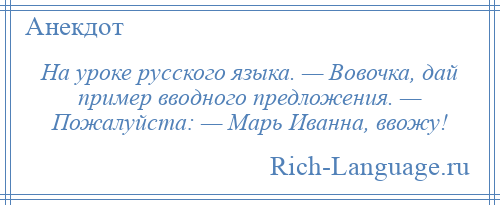 Анекдот

На уроке русского языка. — Вовочка, дай пример вводного предложения. — Пожалуйста: — Марь Иванна, ввожу!

Rich-Language.ru